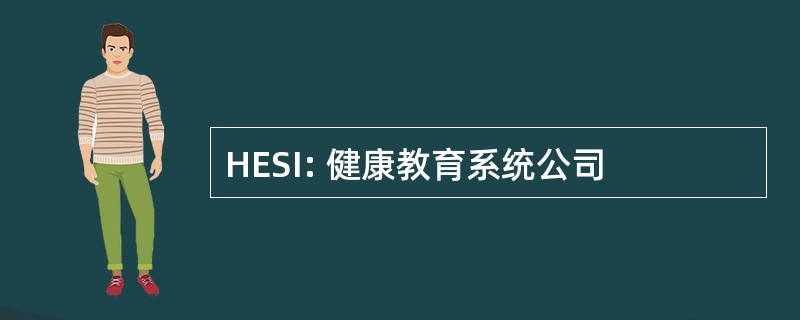 HESI: 健康教育系统公司